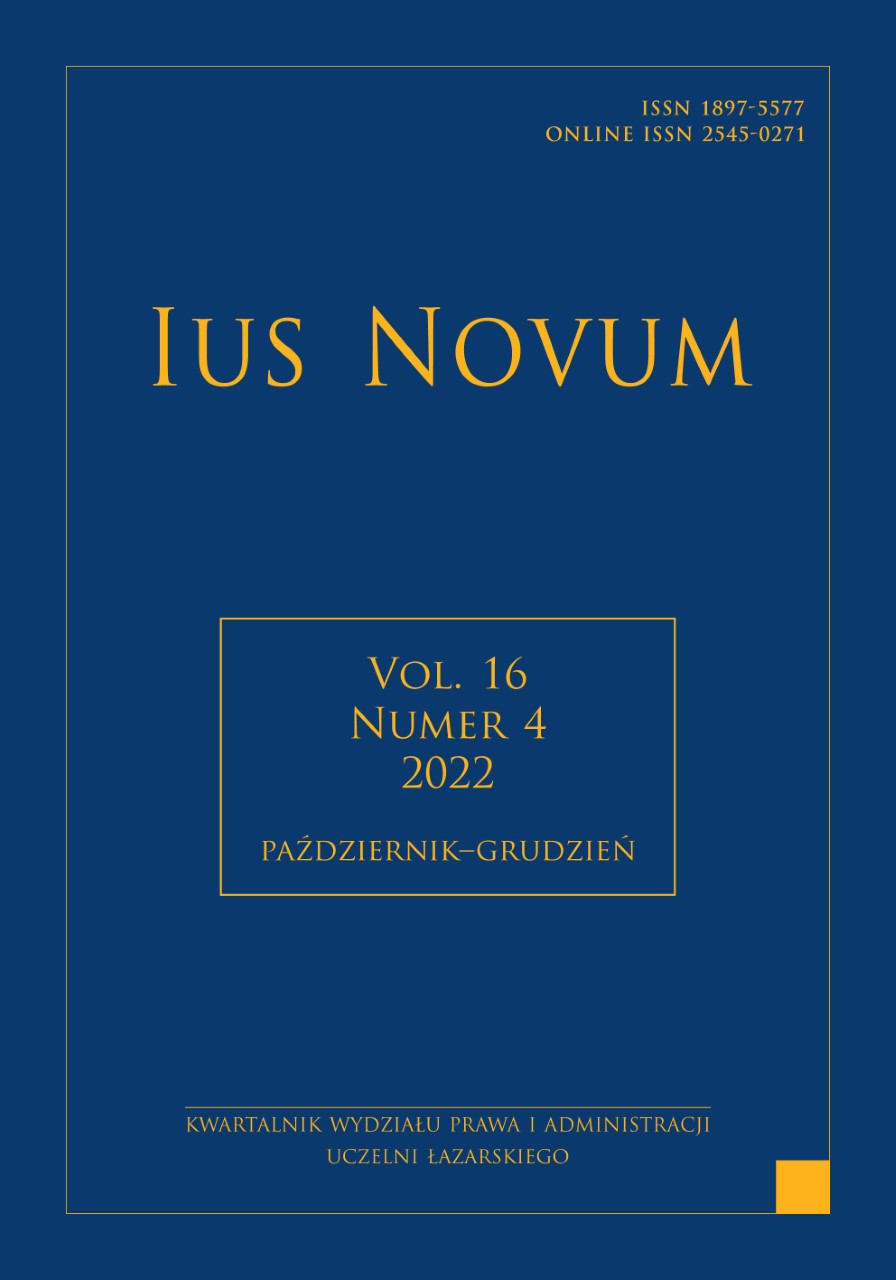 ISSN 1897-5577
ONLINE ISSN 2545-0271

IUS NOVUM

VOL. 16
NUMER 4
2022

PAŹDZIERNIK–GRUDZIEŃ

KWARTALNIK WYDZIAŁU PRAWA I ADMINISTRACJI
UCZELNI ŁAZARSKIEGO